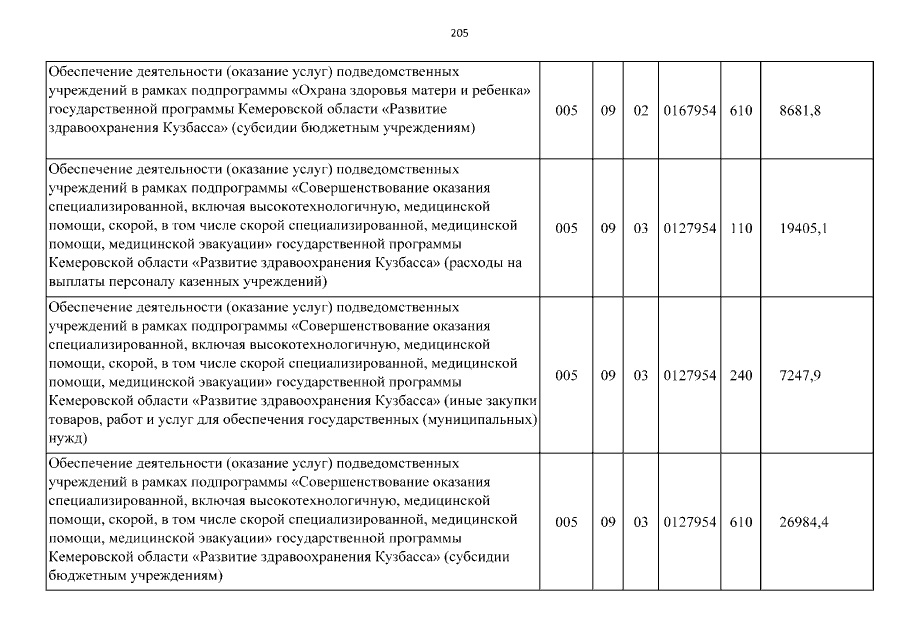 205

| | | | | | | |
|---|---|---|---|---|---|---|
| Обеспечение деятельности (оказание услуг) подведомственных учреждений в рамках подпрограммы «Охрана здоровья матери и ребенка» государственной программы Кемеровской области «Развитие здравоохранения Кузбасса» (субсидии бюджетным учреждениям) | 005 | 09 | 02 | 0167954 | 610 | 8681,8 |
| Обеспечение деятельности (оказание услуг) подведомственных учреждений в рамках подпрограммы «Совершенствование оказания специализированной, включая высокотехнологичную, медицинской помощи, скорой, в том числе скорой специализированной, медицинской помощи, медицинской эвакуации» государственной программы Кемеровской области «Развитие здравоохранения Кузбасса» (расходы на выплаты персоналу казенных учреждений) | 005 | 09 | 03 | 0127954 | 110 | 19405,1 |
| Обеспечение деятельности (оказание услуг) подведомственных учреждений в рамках подпрограммы «Совершенствование оказания специализированной, включая высокотехнологичную, медицинской помощи, скорой, в том числе скорой специализированной, медицинской помощи, медицинской эвакуации» государственной программы Кемеровской области «Развитие здравоохранения Кузбасса» (иные закупки товаров, работ и услуг для обеспечения государственных (муниципальных) нужд) | 005 | 09 | 03 | 0127954 | 240 | 7247,9 |
| Обеспечение деятельности (оказание услуг) подведомственных учреждений в рамках подпрограммы «Совершенствование оказания специализированной, включая высокотехнологичную, медицинской помощи, скорой, в том числе скорой специализированной, медицинской помощи, медицинской эвакуации» государственной программы Кемеровской области «Развитие здравоохранения Кузбасса» (субсидии бюджетным учреждениям) | 005 | 09 | 03 | 0127954 | 610 | 26984,4 |